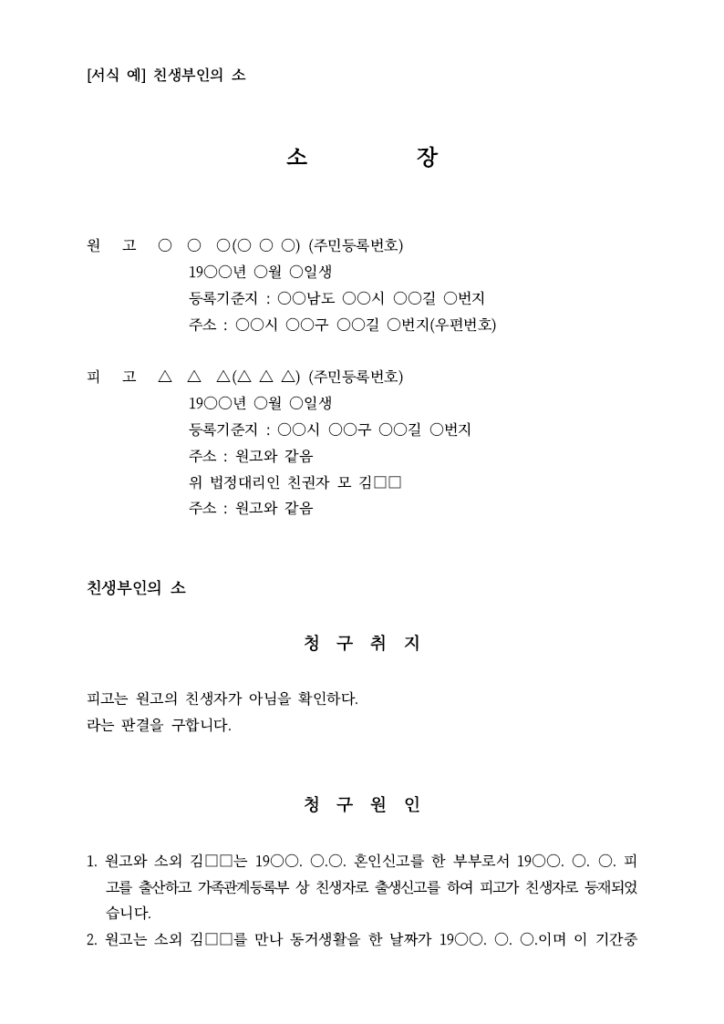 [서식 예] 친생부인의 소

소 장

원 고 ○ ○ ○(○ ○ ○) (주민등록번호)
19○○년 ○월 ○일생
등록기준지 : ○○남도 ○○시 ○○길 ○번지
주소 : ○○시 ○○구 ○○길 ○번지(우편번호)

피 고 △ △ △(△ △ △) (주민등록번호)
19○○년 ○월 ○일생
등록기준지 : ○○시 ○○구 ○○길 ○번지
주소 : 원고와 같음
위 법정대리인 친권자 모 김□□
주소 : 원고와 같음

친생부인의 소

청 구 취 지

피고는 원고의 친생자가 아님을 확인하다.
라는 판결을 구합니다.

청 구 원 인

1. 원고와 소외 김□□는 19○○. ○.○. 혼인신고를 한 부부로서 19○○. ○. ○. 피고를 출산하고 가족관계등록부 상 친생자로 출생신고를 하여 피고가 친생자로 등재되었습니다.
2. 원고는 소외 김□□를 만나 동거생활을 한 날짜가 19○○. ○. ○.이며 이 기간중